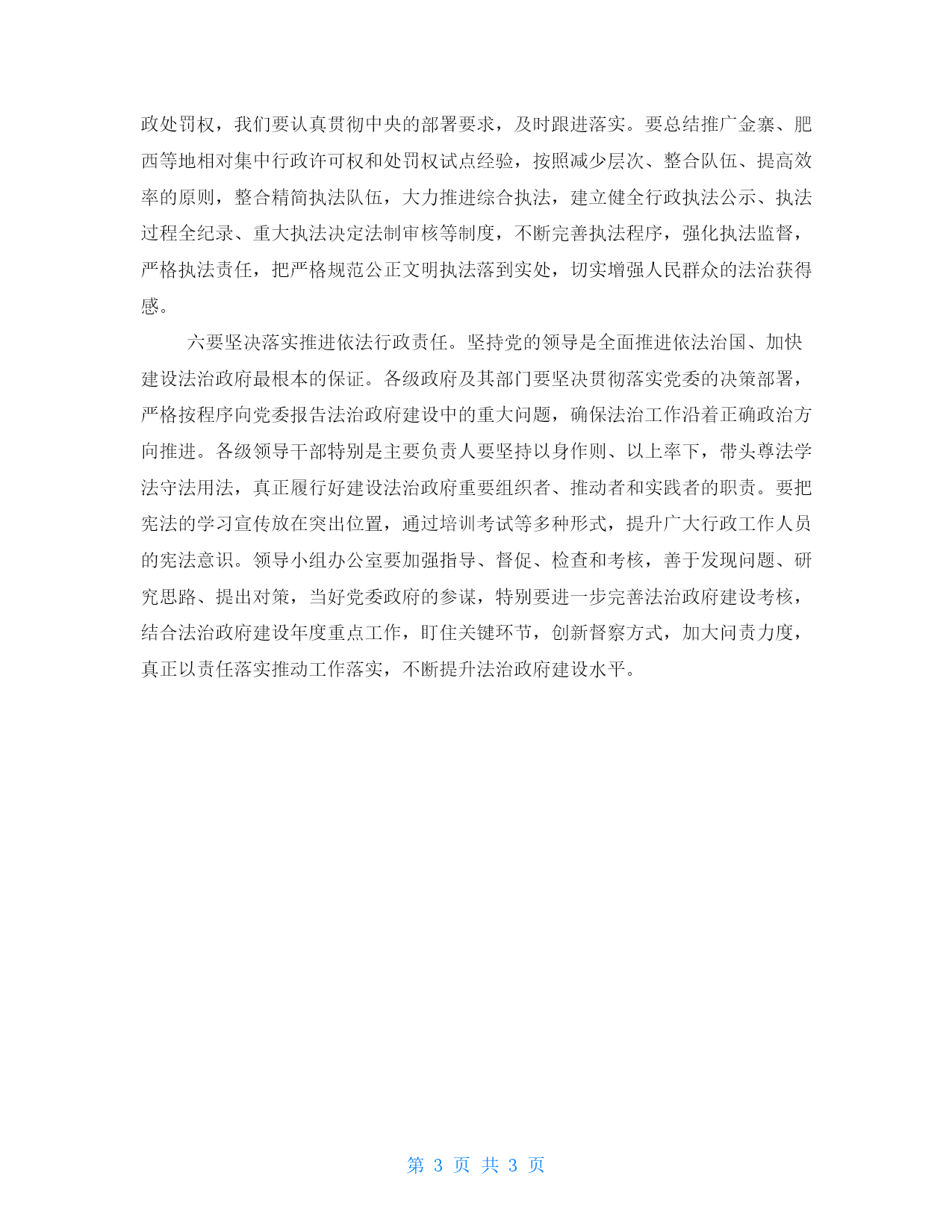 政处罚权，我们要认真贯彻中央的部署要求，及时跟进落实。要总结推广金寨、肥西等地相对集中行政许可权和处罚权试点经验，按照减少层次、整合队伍、提高效率的原则，整合精简执法队伍，大力推进综合执法，建立健全行政执法公示、执法过程全纪录、重大执法决定法制审核等制度，不断完善执法程序，强化执法监督，严格执法责任，把严格规范公正文明执法落到实处，切实增强人民群众的法治获得感。

六要坚决落实推进依法行政责任。坚持党的领导是全面推进依法治国、加快建设法治政府最根本的保证。各级政府及其部门要坚决贯彻落实党委的决策部署，严格按程序向党委报告法治政府建设中的重大问题，确保法治工作沿着正确政治方向推进。各级领导干部特别是主要负责人要坚持以身作则、以上率下，带头尊法学法守法用法，真正履行好建设法治政府重要组织者、推动者和实践者的职责。要把宪法的学习宣传放在突出位置，通过培训考试等多种形式，提升广大行政工作人员的宪法意识。领导小组办公室要加强指导、督促、检查和考核，善于发现问题、研究思路、提出对策，当好党委政府的参谋，特别要进一步完善法治政府建设考核，结合法治政府建设年度重点工作，盯住关键环节，创新督察方式，加大问责力度，真正以责任落实推动工作落实，不断提升法治政府建设水平。

第 3 页 共 3 页